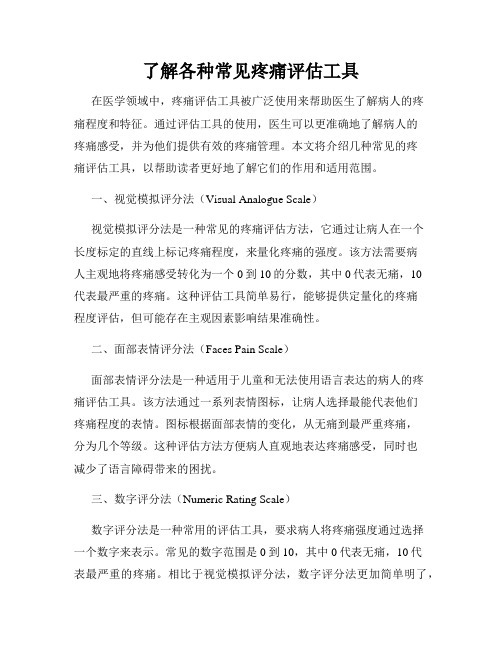 了解各种常见疼痛评估工具

在医学领域中，疼痛评估工具被广泛使用来帮助医生了解病人的疼痛程度和特征。通过评估工具的使用，医生可以更准确地了解病人的疼痛感受，并为他们提供有效的疼痛管理。本文将介绍几种常见的疼痛评估工具，以帮助读者更好地了解它们的作用和适用范围。

一、视觉模拟评分法（Visual Analogue Scale）

视觉模拟评分法是一种常见的疼痛评估方法，它通过让病人在一个长度标定的直线上标记疼痛程度，来量化疼痛的强度。该方法需要病人主观地将疼痛感受转化为一个 0 到 10 的分数，其中 0 代表无痛，10 代表最严重的疼痛。这种评估工具简单易行，能够提供定量化的疼痛程度评估，但可能存在主观因素影响结果准确性。

二、面部表情评分法（Faces Pain Scale）

面部表情评分法是一种适用于儿童和无法使用语言表达的病人的疼痛评估工具。该方法通过一系列表情图标，让病人选择最能代表他们疼痛程度的表情。图标根据面部表情的变化，从无痛到最严重疼痛，分为几个等级。这种评估方法方便病人直观地表达疼痛感受，同时也减少了语言障碍带来的困扰。

三、数字评分法（Numeric Rating Scale）

数字评分法是一种常用的评估工具，要求病人将疼痛强度通过选择一个数字来表示。常见的数字范围是 0 到 10，其中 0 代表无痛，10 代表最严重的疼痛。相比于视觉模拟评分法，数字评分法更加简单明了，